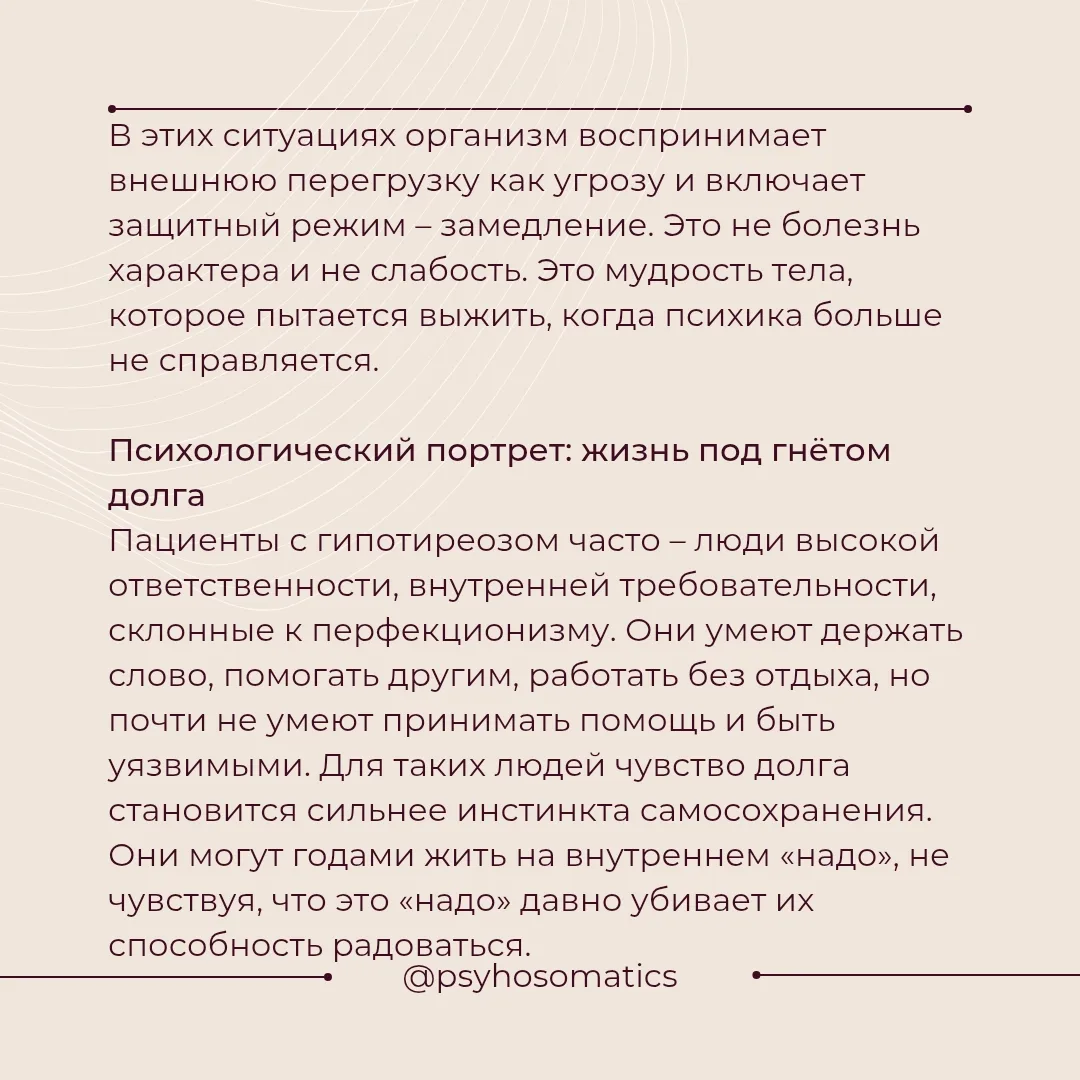 В этих ситуациях организм воспринимает внешнюю перегрузку как угрозу и включает защитный режим – замедление. Это не болезнь характера и не слабость. Это мудрость тела, которое пытается выжить, когда психика больше не справляется.

Психологический портрет: жизнь под гнётом долга
Пациенты с гипотиреозом часто – люди высокой ответственности, внутренней требовательности, склонные к перфекционизму. Они умеют держать слово, помогать другим, работать без отдыха, но почти не умеют принимать помощь и быть уязвимыми. Для таких людей чувство долга становится сильнее инстинкта самосохранения. Они могут годами жить на внутреннем «надо», не чувствуя, что это «надо» давно убивает их способность радоваться.

@psyhosomatics